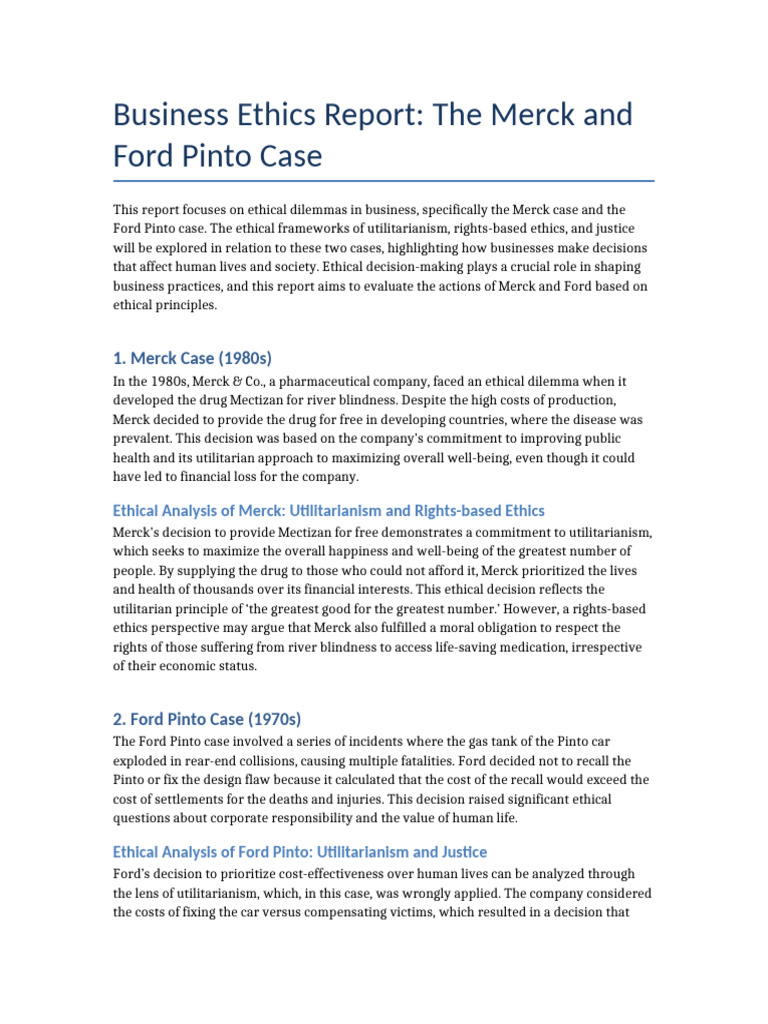 Business Ethics Report: The Merck and Ford Pinto Case

This report focuses on ethical dilemmas in business, specifically the Merck case and the Ford Pinto case. The ethical frameworks of utilitarianism, rights-based ethics, and justice will be explored in relation to these two cases, highlighting how businesses make decisions that affect human lives and society. Ethical decision-making plays a crucial role in shaping business practices, and this report aims to evaluate the actions of Merck and Ford based on ethical principles.

1. Merck Case (1980s)

In the 1980s, Merck & Co., a pharmaceutical company, faced an ethical dilemma when it developed the drug Mectizan for river blindness. Despite the high costs of production, Merck decided to provide the drug for free in developing countries, where the disease was prevalent. This decision was based on the company's commitment to improving public health and its utilitarian approach to maximizing overall well-being, even though it could have led to financial loss for the company.

Ethical Analysis of Merck: Utilitarianism and Rights-based Ethics

Merck's decision to provide Mectizan for free demonstrates a commitment to utilitarianism, which seeks to maximize the overall happiness and well-being of the greatest number of people. By supplying the drug to those who could not afford it, Merck prioritized the lives and health of thousands over its financial interests. This ethical decision reflects the utilitarian principle of 'the greatest good for the greatest number.' However, a rights-based ethics perspective may argue that Merck also fulfilled a moral obligation to respect the rights of those suffering from river blindness to access life-saving medication, irrespective of their economic status.

2. Ford Pinto Case (1970s)

The Ford Pinto case involved a series of incidents where the gas tank of the Pinto car exploded in rear-end collisions, causing multiple fatalities. Ford decided not to recall the Pinto or fix the design flaw because it calculated that the cost of the recall would exceed the cost of settlements for the deaths and injuries. This decision raised significant ethical questions about corporate responsibility and the value of human life.

Ethical Analysis of Ford Pinto: Utilitarianism and Justice

Ford's decision to prioritize cost-effectiveness over human lives can be analyzed through the lens of utilitarianism, which, in this case, was wrongly applied. The company considered the costs of fixing the car versus compensating victims, which resulted in a decision that